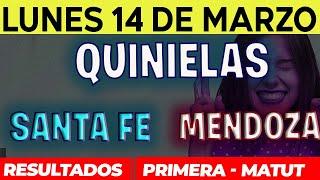 LUNES 14 DE MARZO

QUINIELAS

SANTA FE MENDOZA

RESULTADOS PRIMERA - MATUT